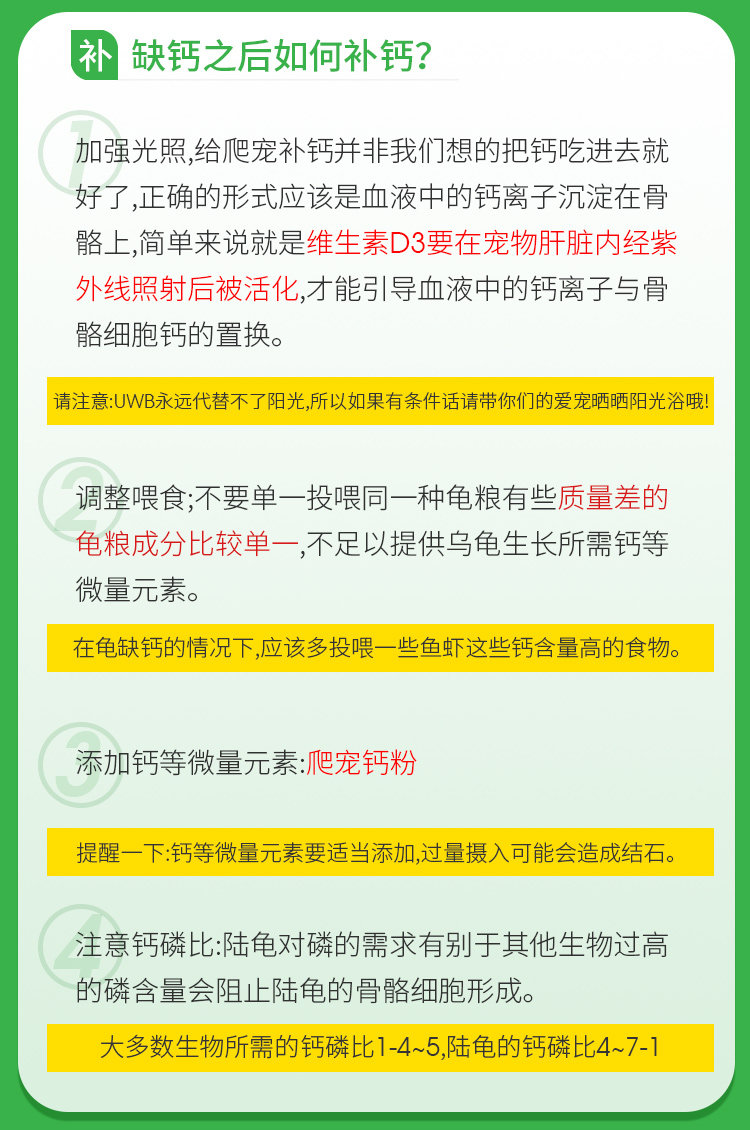 补 缺钙之后如何补钙?

1

加强光照,给爬宠补钙并非我们想的把钙吃进去就好了,正确的形式应该是血液中的钙离子沉淀在骨骼上,简单来说就是维生素D3要在宠物肝脏内经紫外线照射后被活化,才能引导血液中的钙离子与骨骼细胞钙的置换。

请注意:UWB永远代替不了阳光,所以如果有条件话请带你们的爱宠晒晒阳光浴哦!

2

调整喂食;不要单一投喂同一种龟粮有些质量差的龟粮成分比较单一,不足以提供乌龟生长所需钙等微量元素。

在龟缺钙的情况下,应该多投喂一些鱼虾这些钙含量高的食物。

3

添加钙等微量元素:爬宠钙粉

提醒一下:钙等微量元素要适当添加,过量摄入可能会造成结石。

4

注意钙磷比:陆龟对磷的需求有别于其他生物过高的磷含量会阻止陆龟的骨骼细胞形成。

大多数生物所需的钙磷比1-4~5,陆龟的钙磷比4~7-1